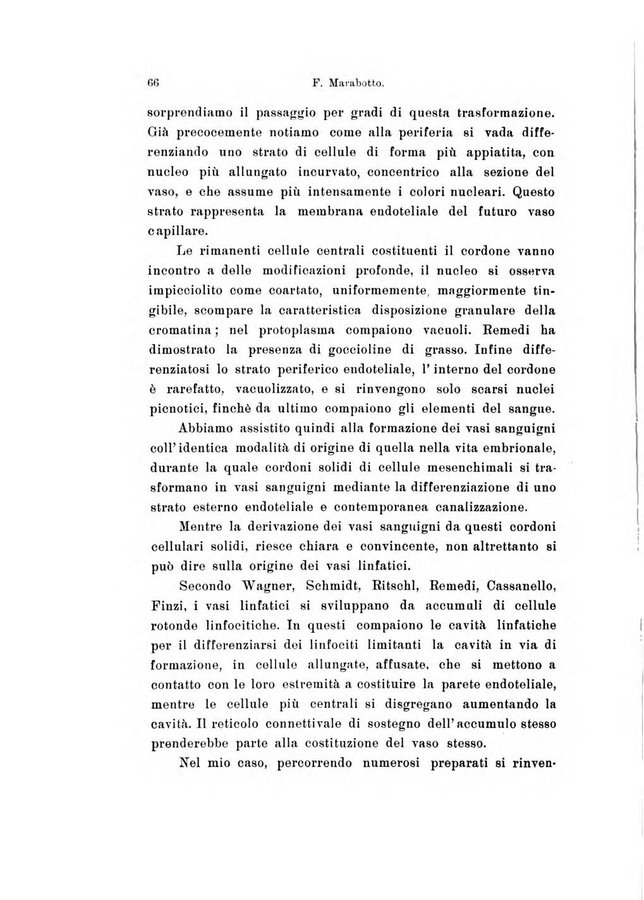 66 F. Marabotto.

sorprendiamo il passaggio per gradi di questa trasformazione. Già precocemente notiamo come alla periferia si vada differenziando uno strato di cellule di forma più appiatita, con nucleo più allungato incurvato, concentrico alla sezione del vaso, e che assume più intensamente i colori nucleari. Questo strato rappresenta la membrana endoteliale del futuro vaso capillare.

Le rimanenti cellule centrali costituenti il cordone vanno incontro a delle modificazioni profonde, il nucleo si osserva impicciolito come coartato, uniformemente, maggiormente tingibile, scompare la caratteristica disposizione granulare della cromatina; nel protoplasma compaiono vacuoli. Remedi ha dimostrato la presenza di goccioline di grasso. Infine differenziatosi lo strato periferico endoteliale, l'interno del cordone è rarefatto, vacuolizzato, e si rinvengono solo scarsi nuclei picnotici, finchè da ultimo compaiono gli elementi del sangue.

Abbiamo assistito quindi alla formazione dei vasi sanguigni coll'identica modalità di origine di quella nella vita embrionale, durante la quale cordoni solidi di cellule mesenchimali si trasformano in vasi sanguigni mediante la differenziazione di uno strato esterno endoteliale e contemporanea canalizzazione.

Mentre la derivazione dei vasi sanguigni da questi cordoni cellulari solidi, riesce chiara e convincente, non altrettanto si può dire sulla origine dei vasi linfatici.

Secondo Wagner, Schmidt, Ritschl, Remedi, Cassanello, Finzi, i vasi linfatici si sviluppano da accumuli di cellule rotonde linfocitiche. In questi compaiono le cavità linfatiche per il differenziarsi dei linfociti limitanti la cavità in via di formazione, in cellule allungate, affusate, che si mettono a contatto con le loro estremità a costituire la parete endoteliale, mentre le cellule più centrali si disgregano aumentando la cavità. Il reticolo connettivale di sostegno dell'accumulo stesso prenderebbe parte alla costituzione del vaso stesso.

Nel mio caso, percorrendo numerosi preparati si rinven-